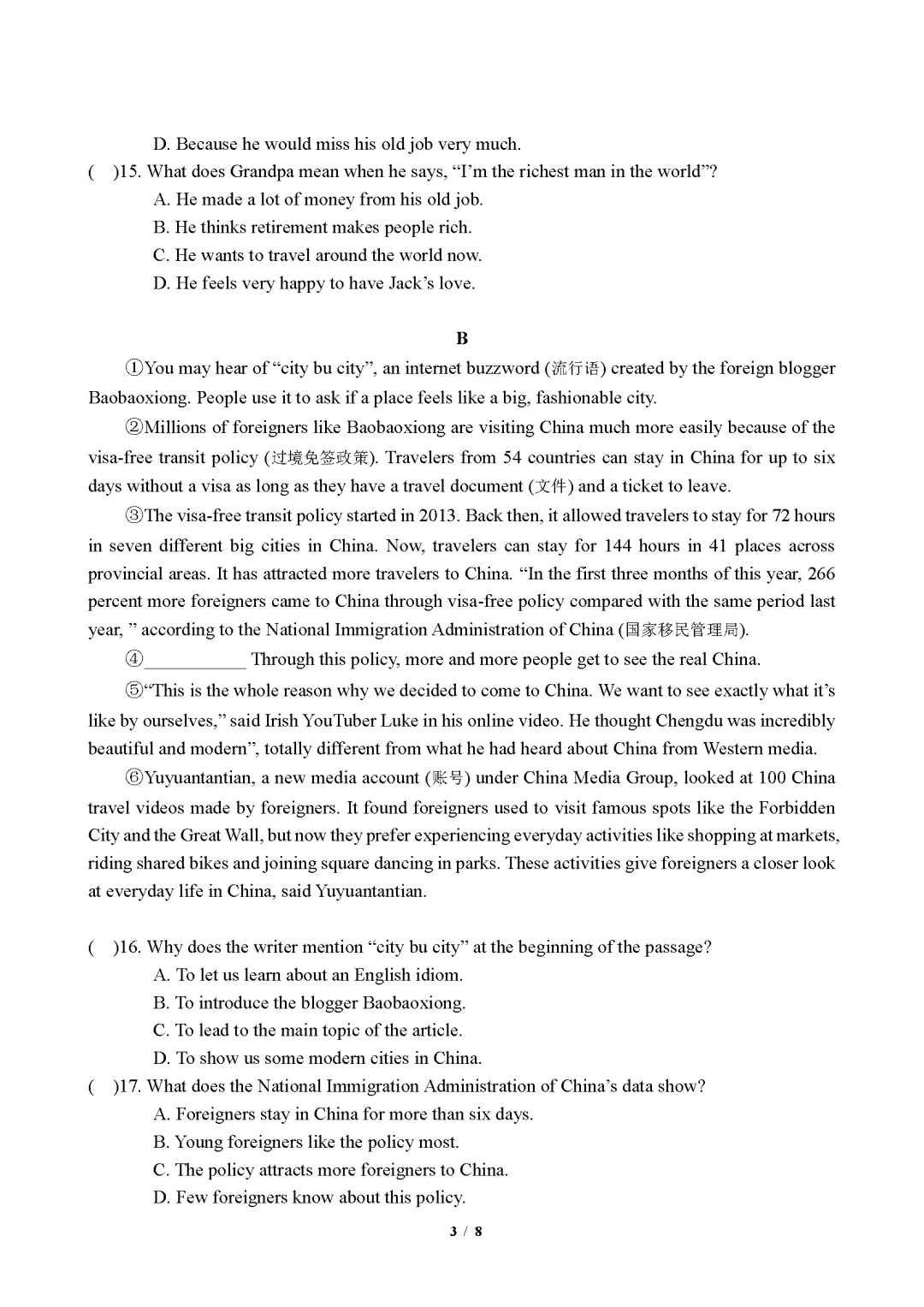 D. Because he would miss his old job very much.

(　)15. What does Grandpa mean when he says, “I’m the richest man in the world”?

A. He made a lot of money from his old job.

B. He thinks retirement makes people rich.

C. He wants to travel around the world now.

D. He feels very happy to have Jack’s love.

B

①You may hear of “city bu city”, an internet buzzword (流行语) created by the foreign blogger Baobaoxiong. People use it to ask if a place feels like a big, fashionable city.

②Millions of foreigners like Baobaoxiong are visiting China much more easily because of the visa-free transit policy (过境免签政策). Travelers from 54 countries can stay in China for up to six days without a visa as long as they have a travel document (文件) and a ticket to leave.

③The visa-free transit policy started in 2013. Back then, it allowed travelers to stay for 72 hours in seven different big cities in China. Now, travelers can stay for 144 hours in 41 places across provincial areas. It has attracted more travelers to China. “In the first three months of this year, 266 percent more foreigners came to China through visa-free policy compared with the same period last year, ” according to the National Immigration Administration of China (国家移民管理局).

④___________ Through this policy, more and more people get to see the real China.

⑤“This is the whole reason why we decided to come to China. We want to see exactly what it’s like by ourselves,” said Irish YouTuber Luke in his online video. He thought Chengdu was incredibly beautiful and modern”, totally different from what he had heard about China from Western media.

⑥Yuyuantantian, a new media account (账号) under China Media Group, looked at 100 China travel videos made by foreigners. It found foreigners used to visit famous spots like the Forbidden City and the Great Wall, but now they prefer experiencing everyday activities like shopping at markets, riding shared bikes and joining square dancing in parks. These activities give foreigners a closer look at everyday life in China, said Yuyuantantian.

(　)16. Why does the writer mention “city bu city” at the beginning of the passage?

A. To let us learn about an English idiom.

B. To introduce the blogger Baobaoxiong.

C. To lead to the main topic of the article.

D. To show us some modern cities in China.

(　)17. What does the National Immigration Administration of China’s data show?

A. Foreigners stay in China for more than six days.

B. Young foreigners like the policy most.

C. The policy attracts more foreigners to China.

D. Few foreigners know about this policy.

3 / 8